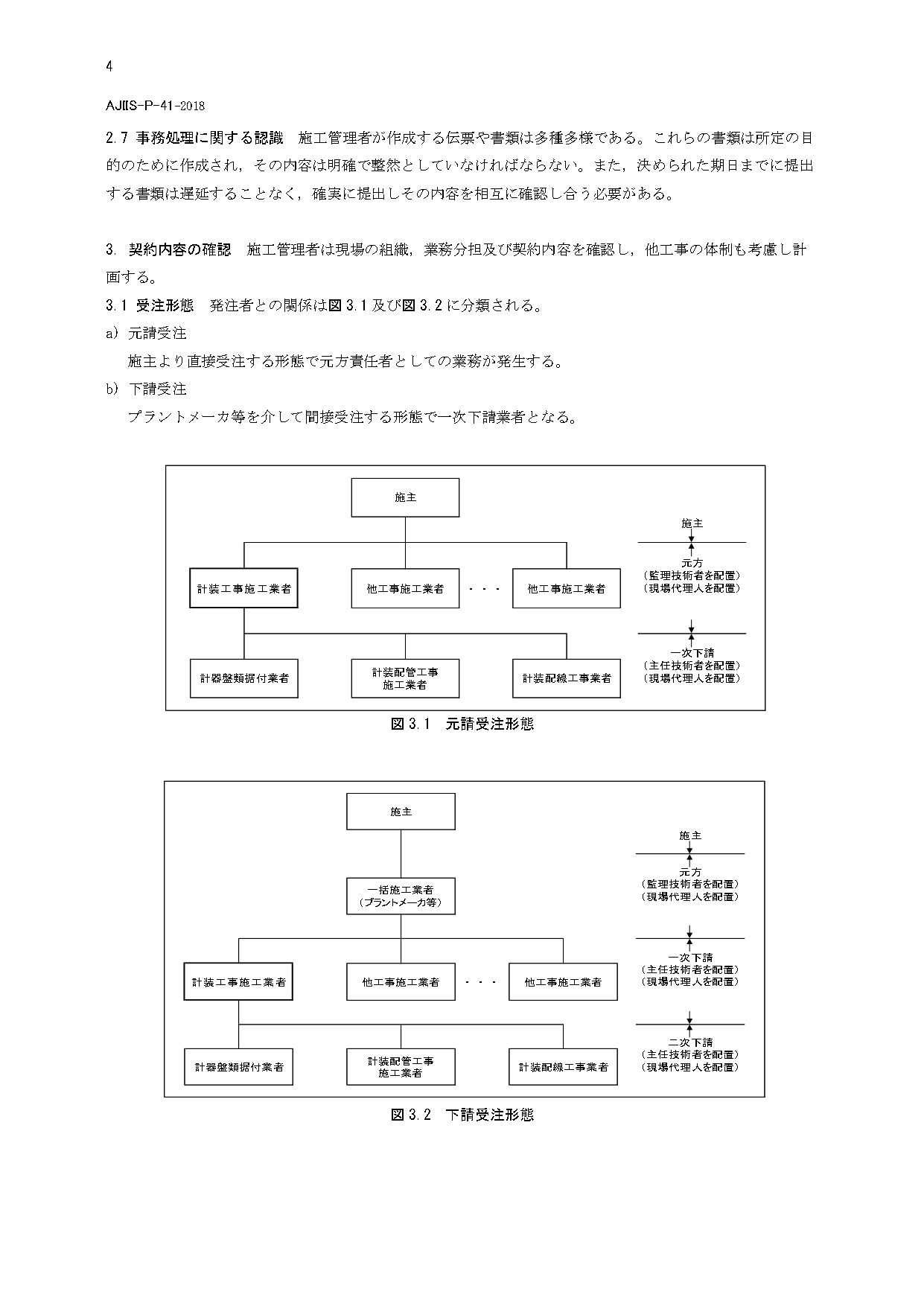 4

AJIIS-P-41-2018

2.7 事務処理に関する認識　施工管理者が作成する伝票や書類は多種多様である。これらの書類は所定の目的のために作成され，その内容は明確で整然としていなければならない。また，決められた期日までに提出する書類は遅延することなく，確実に提出しその内容を相互に確認し合う必要がある。

3. 契約内容の確認　施工管理者は現場の組織，業務分担及び契約内容を確認し，他工事の体制も考慮し計画する。

3.1 受注形態　発注者との関係は図 3.1 及び図 3.2 に分類される。

a) 元請受注

施主より直接受注する形態で元方責任者としての業務が発生する。

b) 下請受注

プラントメーカ等を介して間接受注する形態で一次下請業者となる。

施主

計装工事施工業者　他工事施工業者　・・・　他工事施工業者

計器盤類据付業者　計装配管工事施工業者　計装配線工事業者

施主

元方
（監理技術者を配置）
（現場代理人を配置）

一次下請
（主任技術者を配置）
（現場代理人を配置）

図 3.1　元請受注形態

施主

一括施工業者
（プラントメーカ等）

計装工事施工業者　他工事施工業者　・・・　他工事施工業者

計器盤類据付業者　計装配管工事施工業者　計装配線工事業者

施主

元方
（監理技術者を配置）
（現場代理人を配置）

一次下請
（主任技術者を配置）
（現場代理人を配置）

二次下請
（主任技術者を配置）
（現場代理人を配置）

図 3.2　下請受注形態